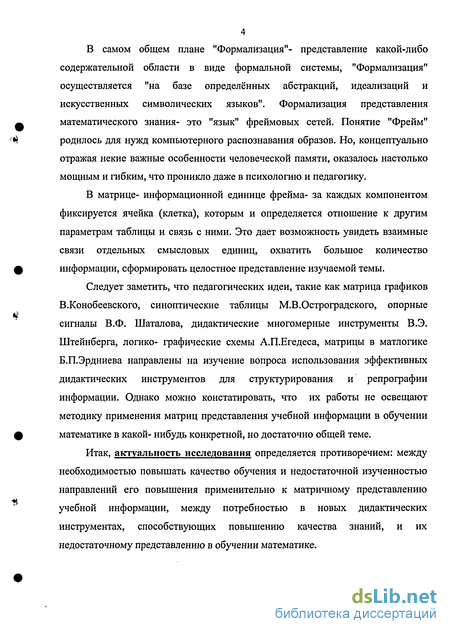 4

В самом общем плане "Формализация"- представление какой-либо содержательной области в виде формальной системы, "Формализация" осуществляется "на базе определённых абстракций, идеализаций и искусственных символических языков". Формализация представления математического знания- это "язык" фреймовых сетей. Понятие "Фрейм" родилось для нужд компьютерного распознавания образов. Но, концептуально отражая некие важные особенности человеческой памяти, оказалось настолько мощным и гибким, что проникло даже в психологию и педагогику.

В матрице- информационной единице фрейма- за каждых компонентом фиксируется ячейка (клетка), которым и определяется отношение к другим параметрам таблицы и связь с ними. Это дает возможность увидеть взаимные связи отдельных смысловых единиц, охватить большое количество информации, сформировать целостное представление изучаемой темы.

Следует заметить, что педагогических идеи, такие как матрица графиков В.Конобеевского, синоптические таблицы М.В.Остроградского, опорные сигналы В.Ф. Шаталова, дидактические многомерные инструменты В.Э. Штейнберга, логико- графические схемы А.П.Егедеса, матрицы в матлогике Б.П.Эрдниева направлены на изучение вопроса использования эффективных дидактических инструментов для структурирования и репрографии информации. Однако можно констатировать, что их работы не освещают методику применения матриц представления учебной информации в обучении математике в какой- нибудь конкретной, но достаточно общей теме.

Итак, актуальность исследования определяется противоречием: между необходимостью повышать качество обучения и недостаточной изученностью направлений его повышения применительно к матричному представлению учебной информации, между потребностью в новых дидактических инструментах, способствующих повышению качества знаний, и их недостаточному представлению в обучении математике.

dsLib.net
библиотека диссертаций